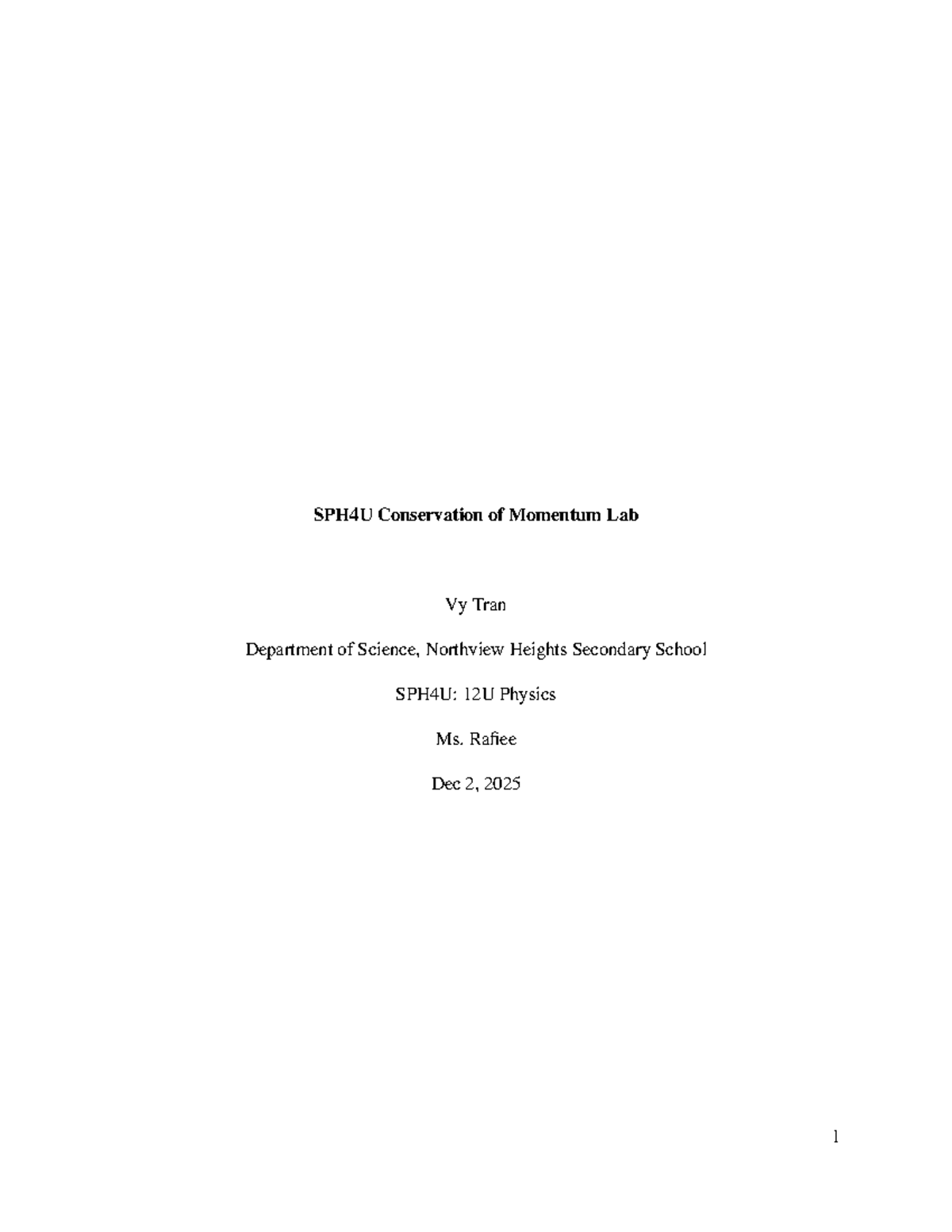 SPH4U Conservation of Momentum Lab

Vy Tran

Department of Science, Northview Heights Secondary School

SPH4U: 12U Physics

Ms. Rafiee

Dec 2, 2025

1